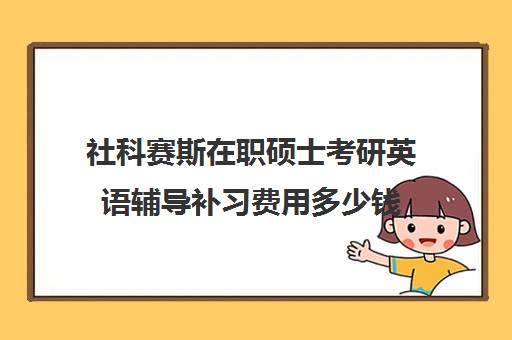 社科赛斯在职硕士考研英语辅导补习费用多少钱